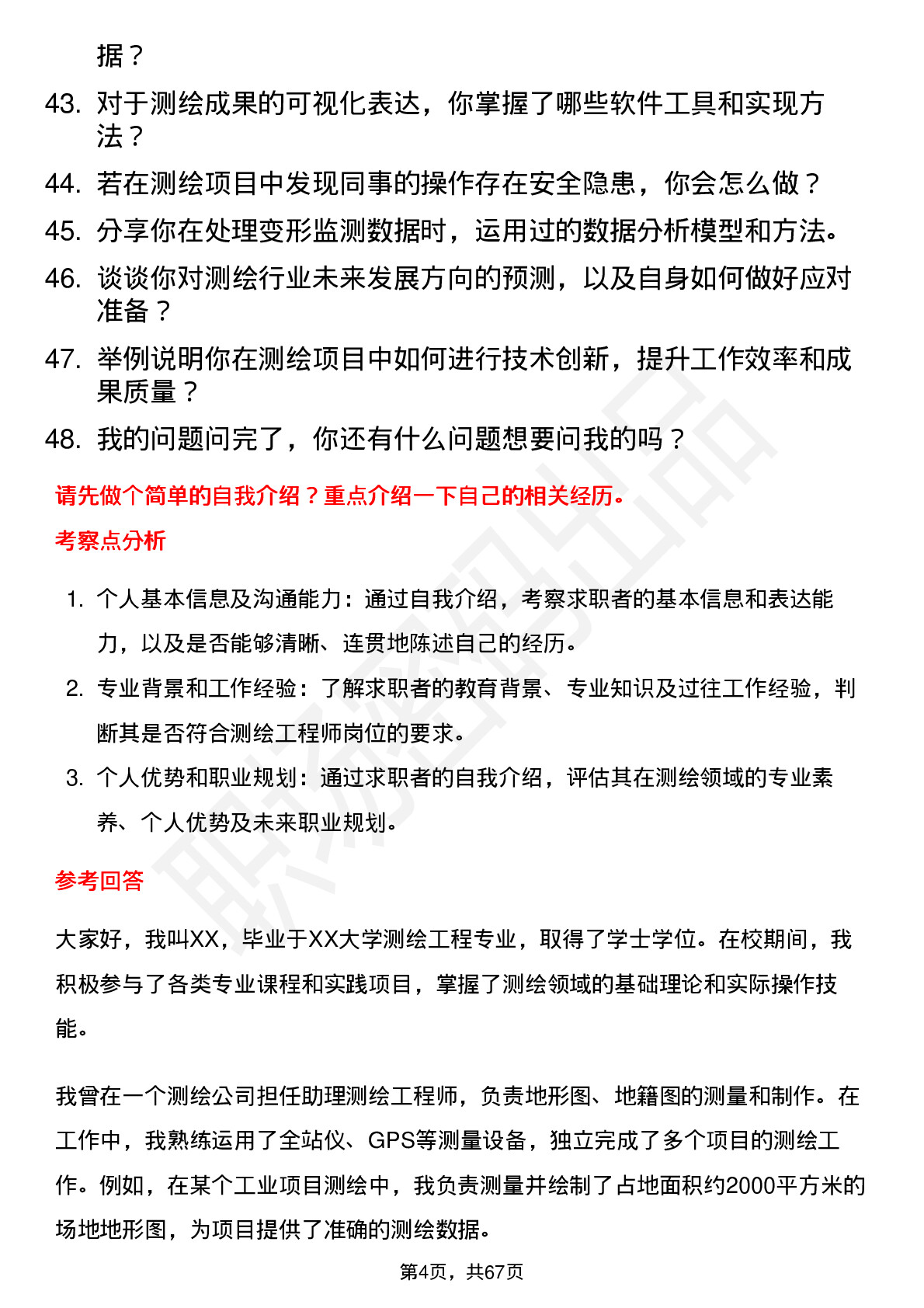 据？

43. 对于测绘成果的可视化表达，你掌握了哪些软件工具和实现方法？

44. 若在测绘项目中发现同事的操作存在安全隐患，你会怎么做？

45. 分享你在处理变形监测数据时，运用过的数据分析模型和方法。

46. 谈谈你对测绘行业未来发展方向的预测，以及自身如何做好应对准备？

47. 举例说明你在测绘项目中如何进行技术创新，提升工作效率和成果质量？

48. 我的问题问完了，你还有什么问题想要问我的吗？

请先做个简单的自我介绍？重点介绍一下自己的相关经历。

考察点分析

1. 个人基本信息及沟通能力：通过自我介绍，考察求职者的基本信息和表达能力，以及是否能够清晰、连贯地陈述自己的经历。

2. 专业背景和工作经验：了解求职者的教育背景、专业知识及过往工作经验，判断其是否符合测绘工程师岗位的要求。

3. 个人优势和职业规划：通过求职者的自我介绍，评估其在测绘领域的专业素养、个人优势及未来职业规划。

参考回答

大家好，我叫XX，毕业于XX大学测绘工程专业，取得了学士学位。在校期间，我积极参与了各类专业课程和实践项目，掌握了测绘领域的基础理论和实际操作技能。

我曾在一个测绘公司担任助理测绘工程师，负责地形图、地籍图的测量和制作。在工作中，我熟练运用了全站仪、GPS等测量设备，独立完成了多个项目的测绘工作。例如，在某个工业项目测绘中，我负责测量并绘制了占地面积约2000平方米的场地地形图，为项目提供了准确的测绘数据。

第4页，共67页